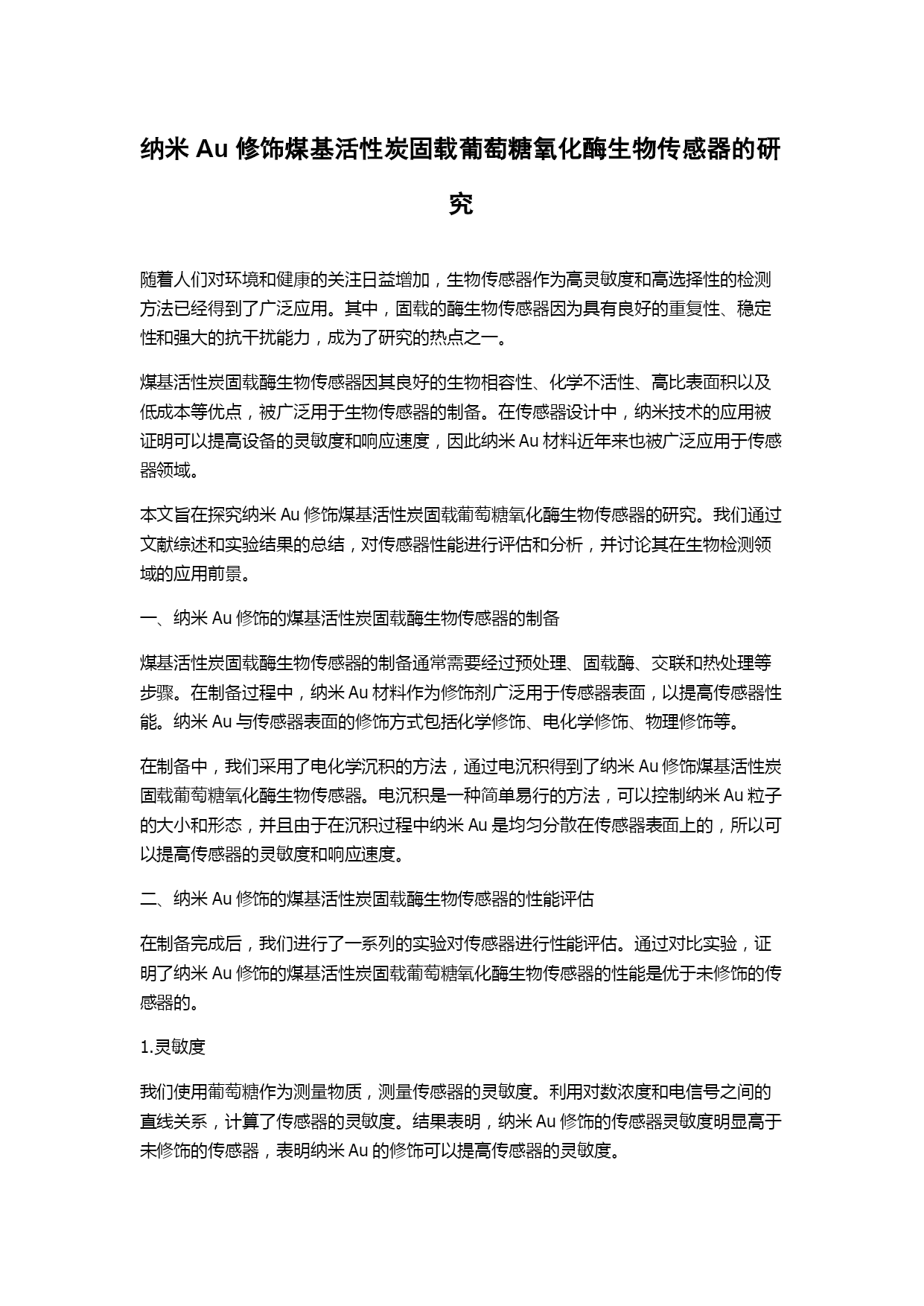 纳米 Au 修饰煤基活性炭固载葡萄糖氧化酶生物传感器的研究

随着人们对环境和健康的关注日益增加，生物传感器作为高灵敏度和高选择性的检测方法已经得到了广泛应用。其中，固载的酶生物传感器因为具有良好的重复性、稳定性和强大的抗干扰能力，成为了研究的热点之一。

煤基活性炭固载酶生物传感器因其良好的生物相容性、化学不活性、高比表面积以及低成本等优点，被广泛用于生物传感器的制备。在传感器设计中，纳米技术的应用被证明可以提高设备的灵敏度和响应速度，因此纳米 Au 材料近年来也被广泛应用于传感器领域。

本文旨在探究纳米 Au 修饰煤基活性炭固载葡萄糖氧化酶生物传感器的研究。我们通过文献综述和实验结果的总结，对传感器性能进行评估和分析，并讨论其在生物检测领域的应用前景。

一、纳米 Au 修饰的煤基活性炭固载酶生物传感器的制备

煤基活性炭固载酶生物传感器的制备通常需要经过预处理、固载酶、交联和热处理等步骤。在制备过程中，纳米 Au 材料作为修饰剂广泛用于传感器表面，以提高传感器性能。纳米 Au 与传感器表面的修饰方式包括化学修饰、电化学修饰、物理修饰等。

在制备中，我们采用了电化学沉积的方法，通过电沉积得到了纳米 Au 修饰煤基活性炭固载葡萄糖氧化酶生物传感器。电沉积是一种简单易行的方法，可以控制纳米 Au 粒子的大小和形态，并且由于在沉积过程中纳米 Au 是均匀分散在传感器表面上的，所以可以提高传感器的灵敏度和响应速度。

二、纳米 Au 修饰的煤基活性炭固载酶生物传感器的性能评估

在制备完成后，我们进行了一系列的实验对传感器进行性能评估。通过对比实验，证明了纳米 Au 修饰的煤基活性炭固载葡萄糖氧化酶生物传感器的性能是优于未修饰的传感器的。

1.灵敏度

我们使用葡萄糖作为测量物质，测量传感器的灵敏度。利用对数浓度和电信号之间的直线关系，计算了传感器的灵敏度。结果表明，纳米 Au 修饰的传感器灵敏度明显高于未修饰的传感器，表明纳米 Au 的修饰可以提高传感器的灵敏度。